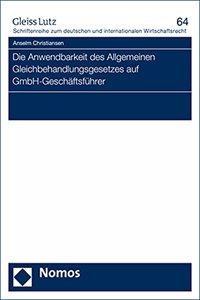 Gleiss Lutz

64

Schriftenreihe zum deutschen und internationalen Wirtschaftsrecht

Anselm Christiansen

Die Anwendbarkeit des Allgemeinen Gleichbehandlungsgesetzes auf GmbH-Geschäftsführer

Nomos